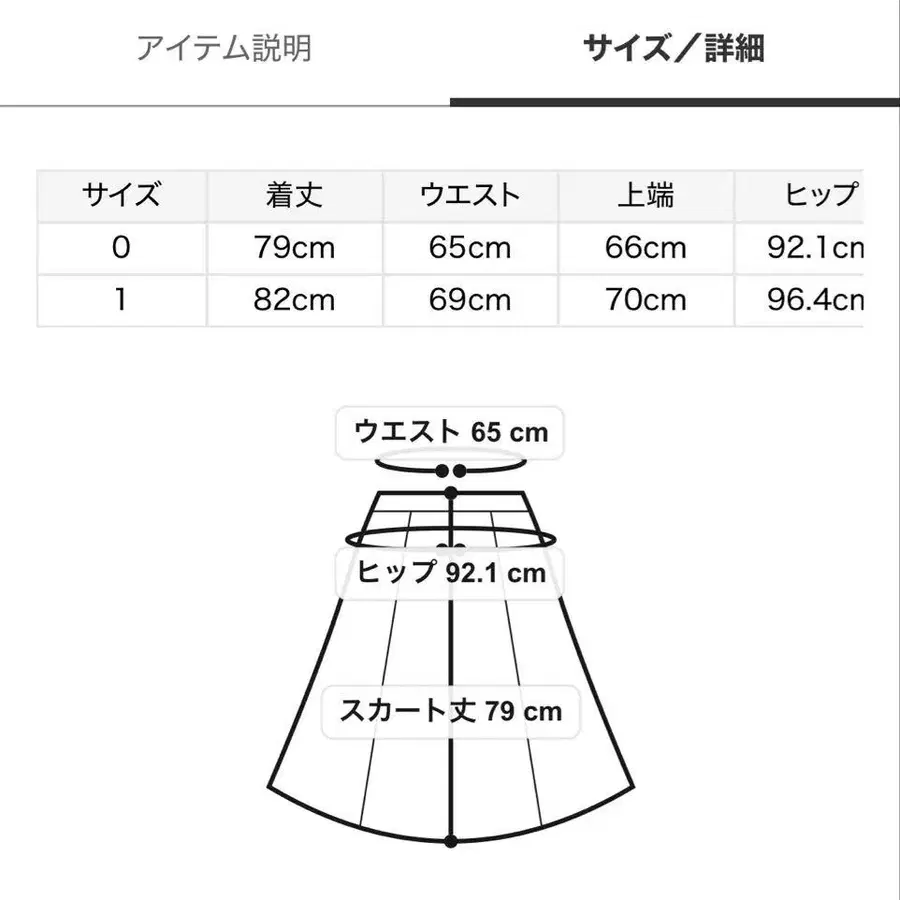 アイテム説明

サイズ／詳細

| サイズ | 着丈 | ウエスト | 上端 | ヒップ |
|---|---|---|---|---|
| 0 | 79cm | 65cm | 66cm | 92.1cn |
| 1 | 82cm | 69cm | 70cm | 96.4cn |

ウエスト 65 cm

ヒップ 92.1 cm

スカート丈 79 cm